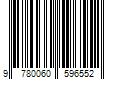 9 780060 596552